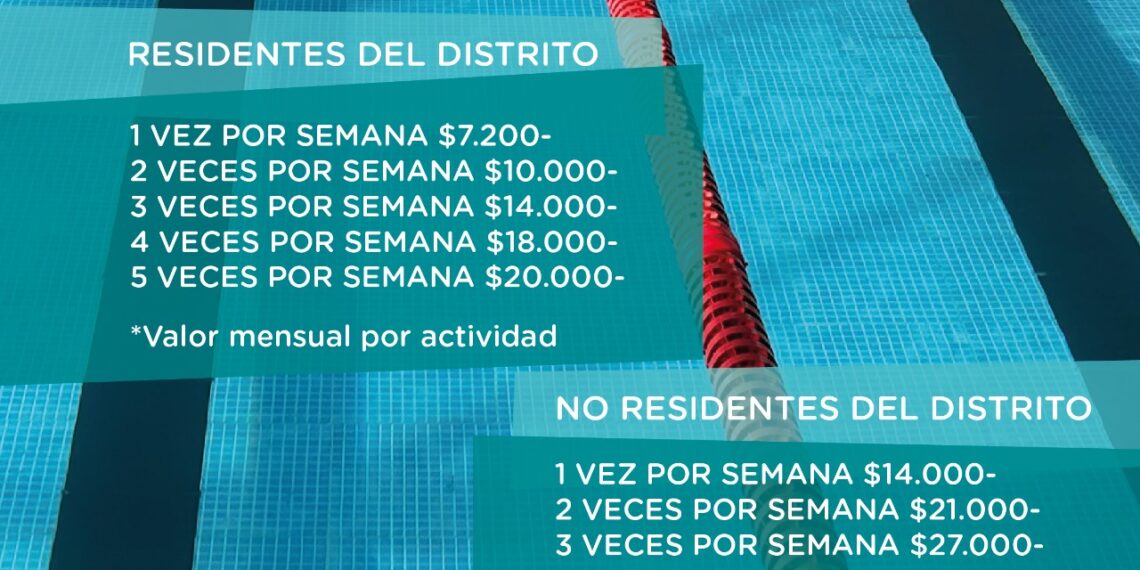 RESIDENTES DEL DISTRITO

1 VEZ POR SEMANA $7.200-
2 VECES POR SEMANA $10.000-
3 VECES POR SEMANA $14.000-
4 VECES POR SEMANA $18.000-
5 VECES POR SEMANA $20.000-

*Valor mensual por actividad

NO RESIDENTES DEL DISTRITO

1 VEZ POR SEMANA $14.000-
2 VECES POR SEMANA $21.000-
3 VECES POR SEMANA $27.000-